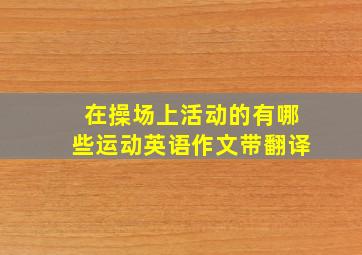 在操场上活动的有哪些运动英语作文带翻译